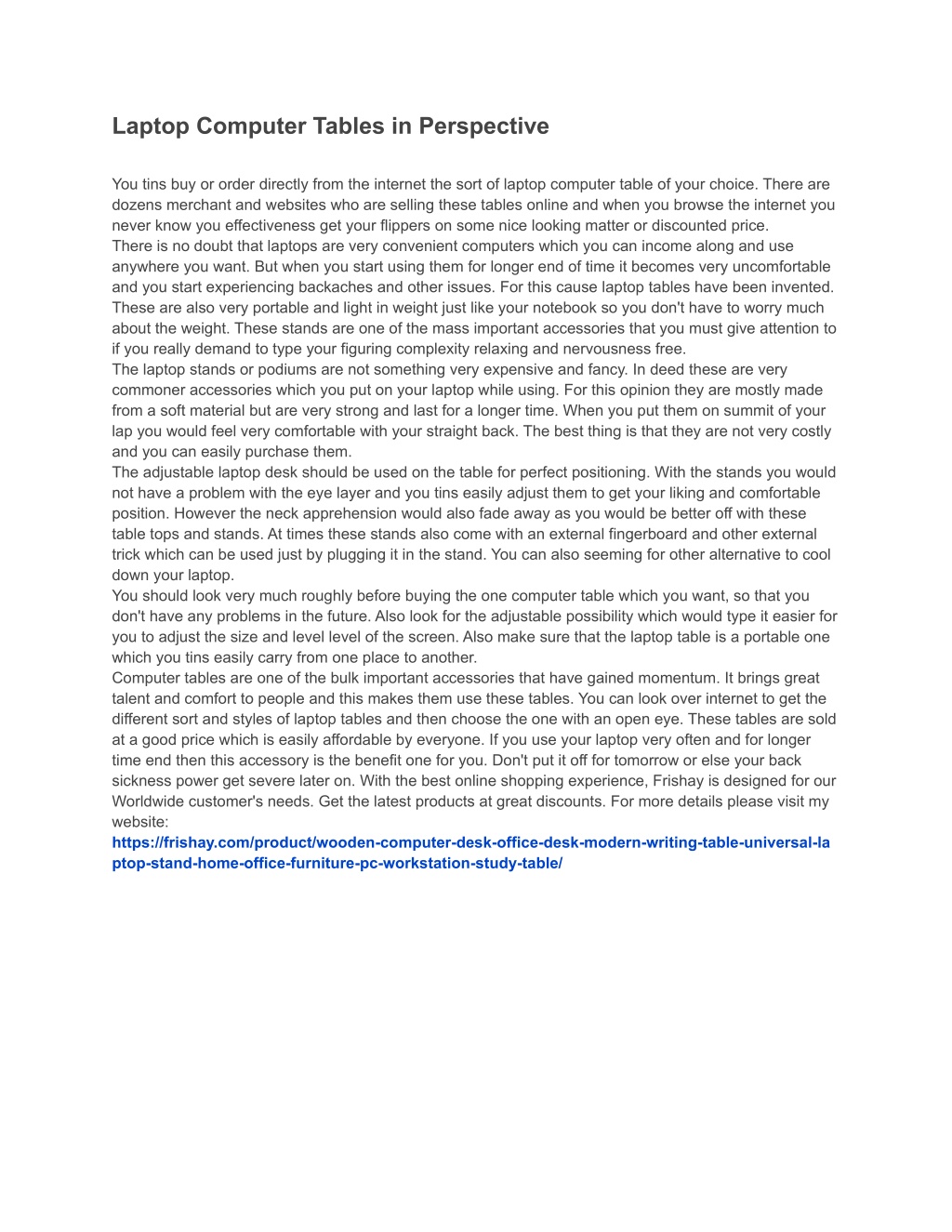 Laptop Computer Tables in Perspective

You tins buy or order directly from the internet the sort of laptop computer table of your choice. There are dozens merchant and websites who are selling these tables online and when you browse the internet you never know you effectiveness get your flippers on some nice looking matter or discounted price.
There is no doubt that laptops are very convenient computers which you can income along and use anywhere you want. But when you start using them for longer end of time it becomes very uncomfortable and you start experiencing backaches and other issues. For this cause laptop tables have been invented. These are also very portable and light in weight just like your notebook so you don't have to worry much about the weight. These stands are one of the mass important accessories that you must give attention to if you really demand to type your figuring complexity relaxing and nervousness free.
The laptop stands or podiums are not something very expensive and fancy. In deed these are very commoner accessories which you put on your laptop while using. For this opinion they are mostly made from a soft material but are very strong and last for a longer time. When you put them on summit of your lap you would feel very comfortable with your straight back. The best thing is that they are not very costly and you can easily purchase them.
The adjustable laptop desk should be used on the table for perfect positioning. With the stands you would not have a problem with the eye layer and you tins easily adjust them to get your liking and comfortable position. However the neck apprehension would also fade away as you would be better off with these table tops and stands. At times these stands also come with an external fingerboard and other external trick which can be used just by plugging it in the stand. You can also seeming for other alternative to cool down your laptop.
You should look very much roughly before buying the one computer table which you want, so that you don't have any problems in the future. Also look for the adjustable possibility which would type it easier for you to adjust the size and level level of the screen. Also make sure that the laptop table is a portable one which you tins easily carry from one place to another.
Computer tables are one of the bulk important accessories that have gained momentum. It brings great talent and comfort to people and this makes them use these tables. You can look over internet to get the different sort and styles of laptop tables and then choose the one with an open eye. These tables are sold at a good price which is easily affordable by everyone. If you use your laptop very often and for longer time end then this accessory is the benefit one for you. Don't put it off for tomorrow or else your back sickness power get severe later on. With the best online shopping experience, Frishay is designed for our Worldwide customer's needs. Get the latest products at great discounts. For more details please visit my website:
https://frishay.com/product/wooden-computer-desk-office-desk-modern-writing-table-universal-laptop-stand-home-office-furniture-pc-workstation-study-table/